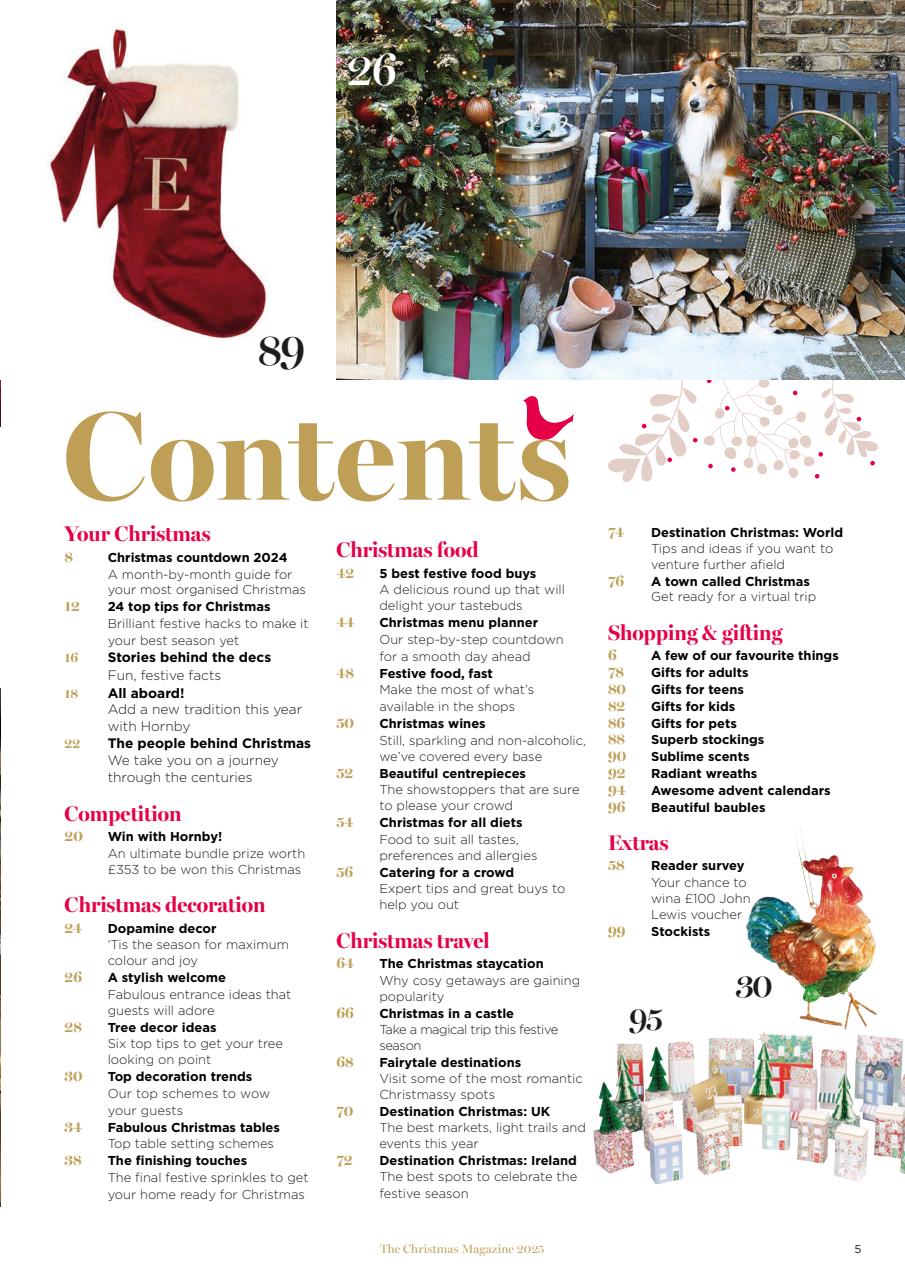 E

89

26

Contents

Your Christmas

8 **Christmas countdown 2024**
A month-by-month guide for your most organised Christmas

12 **24 top tips for Christmas**
Brilliant festive hacks to make it your best season yet

16 **Stories behind the decs**
Fun, festive facts

18 **All aboard!**
Add a new tradition this year with Hornby

22 **The people behind Christmas**
We take you on a journey through the centuries

Competition

20 **Win with Hornby!**
An ultimate bundle prize worth £353 to be won this Christmas

Christmas decoration

24 **Dopamine decor**
'Tis the season for maximum colour and joy

26 **A stylish welcome**
Fabulous entrance ideas that guests will adore

28 **Tree decor ideas**
Six top tips to get your tree looking on point

30 **Top decoration trends**
Our top schemes to wow your guests

34 **Fabulous Christmas tables**
Top table setting schemes

38 **The finishing touches**
The final festive sprinkles to get your home ready for Christmas

Christmas food

42 **5 best festive food buys**
A delicious round up that will delight your tastebuds

44 **Christmas menu planner**
Our step-by-step countdown for a smooth day ahead

48 **Festive food, fast**
Make the most of what's available in the shops

50 **Christmas wines**
Still, sparkling and non-alcoholic, we've covered every base

52 **Beautiful centrepieces**
The showstoppers that are sure to please your crowd

54 **Christmas for all diets**
Food to suit all tastes, preferences and allergies

56 **Catering for a crowd**
Expert tips and great buys to help you out

Christmas travel

64 **The Christmas staycation**
Why cosy getaways are gaining popularity

66 **Christmas in a castle**
Take a magical trip this festive season

68 **Fairytale destinations**
Visit some of the most romantic Christmassy spots

70 **Destination Christmas: UK**
The best markets, light trails and events this year

72 **Destination Christmas: Ireland**
The best spots to celebrate the festive season

74 **Destination Christmas: World**
Tips and ideas if you want to venture further afield

76 **A town called Christmas**
Get ready for a virtual trip

Shopping & gifting

6 **A few of our favourite things**
78 **Gifts for adults**
80 **Gifts for teens**
82 **Gifts for kids**
86 **Gifts for pets**
88 **Superb stockings**
90 **Sublime scents**
92 **Radiant wreaths**
94 **Awesome advent calendars**
96 **Beautiful baubles**

Extras

58 **Reader survey**
Your chance to wina £100 John Lewis voucher

99 **Stockists**

30

95

The Christmas Magazine 2025 5